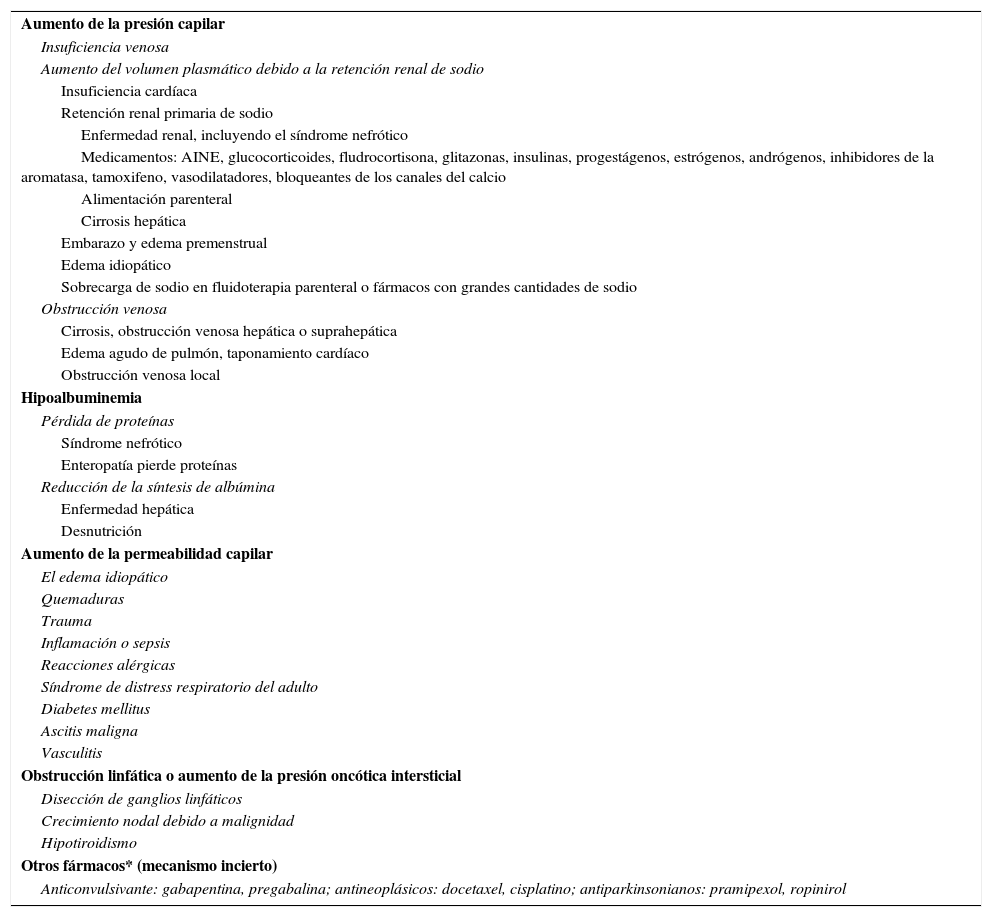 Aumento de la presión capilar
Insuficiencia venosa
Aumento del volumen plasmático debido a la retención renal de sodio
Insuficiencia cardíaca
Retención renal primaria de sodio
Enfermedad renal, incluyendo el síndrome nefrótico
Medicamentos: AINE, glucocorticoides, fludrocortisona, glitazonas, insulinas, progestágenos, estrógenos, andrógenos, inhibidores de la aromatasa, tamoxifeno, vasodilatadores, bloqueantes de los canales del calcio
Alimentación parenteral
Cirrosis hepática
Embarazo y edema premenstrual
Edema idiopático
Sobrecarga de sodio en fluidoterapia parenteral o fármacos con grandes cantidades de sodio
Obstrucción venosa
Cirrosis, obstrucción venosa hepática o suprahepática
Edema agudo de pulmón, taponamiento cardíaco
Obstrucción venosa local
Hipoalbuminemia
Pérdida de proteínas
Síndrome nefrótico
Enteropatía pierde proteínas
Reducción de la síntesis de albúmina
Enfermedad hepática
Desnutrición
Aumento de la permeabilidad capilar
El edema idiopático
Quemaduras
Trauma
Inflamación o sepsis
Reacciones alérgicas
Síndrome de distress respiratorio del adulto
Diabetes mellitus
Ascitis maligna
Vasculitis
Obstrucción linfática o aumento de la presión oncótica intersticial
Disección de ganglios linfáticos
Crecimiento nodal debido a malignidad
Hipotiroidismo
Otros fármacos* (mecanismo incierto)
Anticonvulsivante: gabapentina, pregabalina; antineoplásicos: docetaxel, cisplatino; antiparkinsonianos: pramipexol, ropinirol